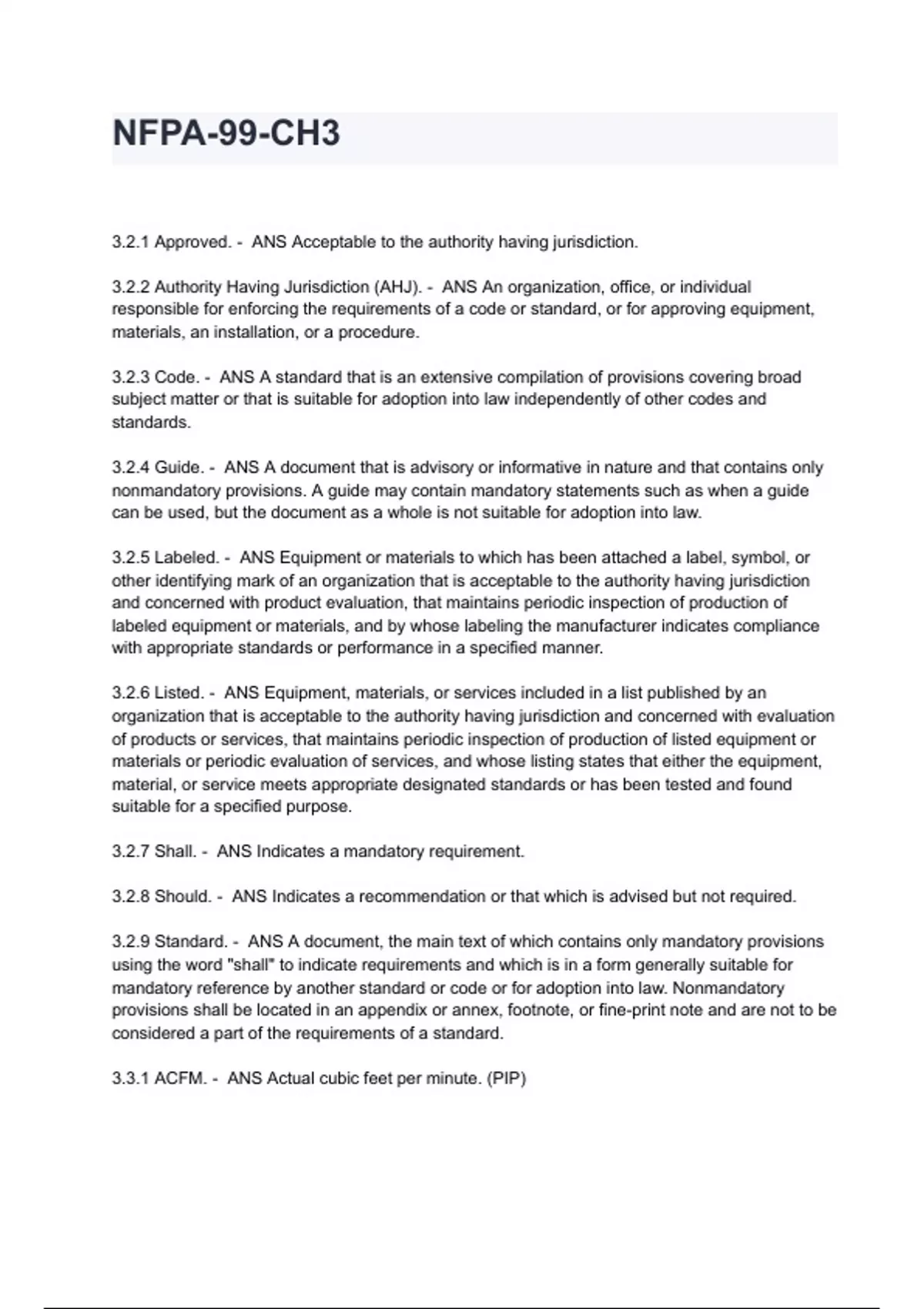 NFPA-99-CH3

3.2.1 Approved. - ANS Acceptable to the authority having jurisdiction.

3.2.2 Authority Having Jurisdiction (AHJ). - ANS An organization, office, or individual responsible for enforcing the requirements of a code or standard, or for approving equipment, materials, an installation, or a procedure.

3.2.3 Code. - ANS A standard that is an extensive compilation of provisions covering broad subject matter or that is suitable for adoption into law independently of other codes and standards.

3.2.4 Guide. - ANS A document that is advisory or informative in nature and that contains only nonmandatory provisions. A guide may contain mandatory statements such as when a guide can be used, but the document as a whole is not suitable for adoption into law.

3.2.5 Labeled. - ANS Equipment or materials to which has been attached a label, symbol, or other identifying mark of an organization that is acceptable to the authority having jurisdiction and concerned with product evaluation, that maintains periodic inspection of production of labeled equipment or materials, and by whose labeling the manufacturer indicates compliance with appropriate standards or performance in a specified manner.

3.2.6 Listed. - ANS Equipment, materials, or services included in a list published by an organization that is acceptable to the authority having jurisdiction and concerned with evaluation of products or services, that maintains periodic inspection of production of listed equipment or materials or periodic evaluation of services, and whose listing states that either the equipment, material, or service meets appropriate designated standards or has been tested and found suitable for a specified purpose.

3.2.7 Shall. - ANS Indicates a mandatory requirement.

3.2.8 Should. - ANS Indicates a recommendation or that which is advised but not required.

3.2.9 Standard. - ANS A document, the main text of which contains only mandatory provisions using the word "shall" to indicate requirements and which is in a form generally suitable for mandatory reference by another standard or code or for adoption into law. Nonmandatory provisions shall be located in an appendix or annex, footnote, or fine-print note and are not to be considered a part of the requirements of a standard.

3.3.1 ACFM. - ANS Actual cubic feet per minute. (PIP)